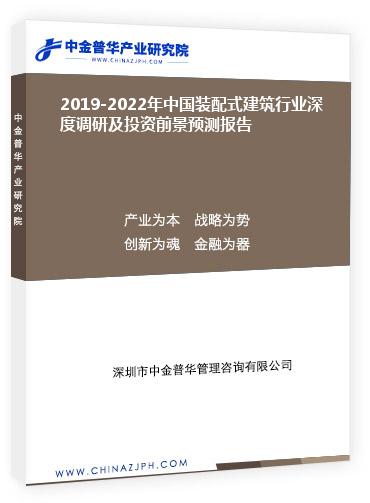 中金普华产业研究院
WWW.CHINAZJPH.COM

中金普华产业研究院

2019-2022年中国装配式建筑行业深度调研及投资前景预测报告

产业为本 战略为势
创新为魂 金融为器

深圳市中金普华管理咨询有限公司

WWW.CHINAZJPH.COM